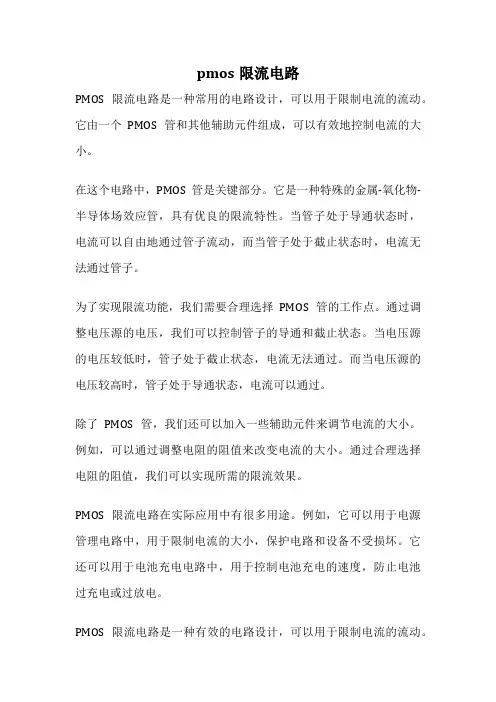 pmos 限流电路

PMOS 限流电路是一种常用的电路设计，可以用于限制电流的流动。它由一个 PMOS 管和其他辅助元件组成，可以有效地控制电流的大小。

在这个电路中，PMOS 管是关键部分。它是一种特殊的金属-氧化物-半导体场效应管，具有优良的限流特性。当管子处于导通状态时，电流可以自由地通过管子流动，而当管子处于截止状态时，电流无法通过管子。

为了实现限流功能，我们需要合理选择 PMOS 管的工作点。通过调整电压源的电压，我们可以控制管子的导通和截止状态。当电压源的电压较低时，管子处于截止状态，电流无法通过。而当电压源的电压较高时，管子处于导通状态，电流可以通过。

除了 PMOS 管，我们还可以加入一些辅助元件来调节电流的大小。例如，可以通过调整电阻的阻值来改变电流的大小。通过合理选择电阻的阻值，我们可以实现所需的限流效果。

PMOS 限流电路在实际应用中有很多用途。例如，它可以用于电源管理电路中，用于限制电流的大小，保护电路和设备不受损坏。它还可以用于电池充电电路中，用于控制电池充电的速度，防止电池过充电或过放电。

PMOS 限流电路是一种有效的电路设计，可以用于限制电流的流动。